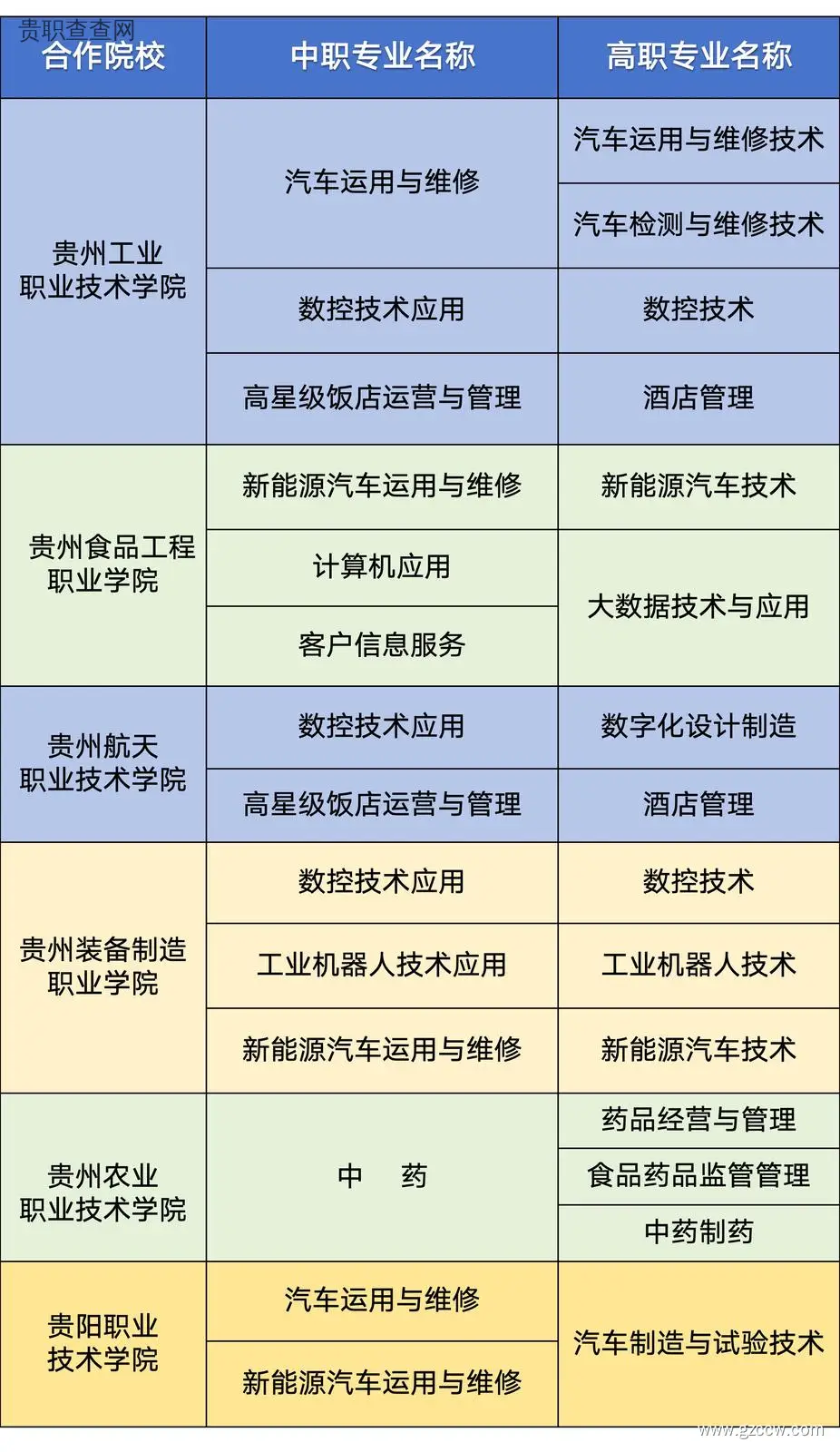 贵职查查网

| 合作院校 | 中职专业名称 | 高职专业名称 |
|---|---|---|
| 贵州工业职业技术学院 | 汽车运用与维修 | 汽车运用与维修技术 |
| | | 汽车检测与维修技术 |
| | 数控技术应用 | 数控技术 |
| | 高星级饭店运营与管理 | 酒店管理 |
| 贵州食品工程职业学院 | 新能源汽车运用与维修 | 新能源汽车技术 |
| | 计算机应用 | 大数据技术与应用 |
| | 客户信息服务 | |
| 贵州航天职业技术学院 | 数控技术应用 | 数字化设计制造 |
| | 高星级饭店运营与管理 | 酒店管理 |
| 贵州装备制造职业学院 | 数控技术应用 | 数控技术 |
| | 工业机器人技术应用 | 工业机器人技术 |
| | 新能源汽车运用与维修 | 新能源汽车技术 |
| 贵州农业职业技术学院 | 中 药 | 药品经营与管理 |
| | | 食品药品监管管理 |
| | | 中药制药 |
| 贵阳职业技术学院 | 汽车运用与维修 | 汽车制造与试验技术 |
| | 新能源汽车运用与维修 | |

www.gzccw.com